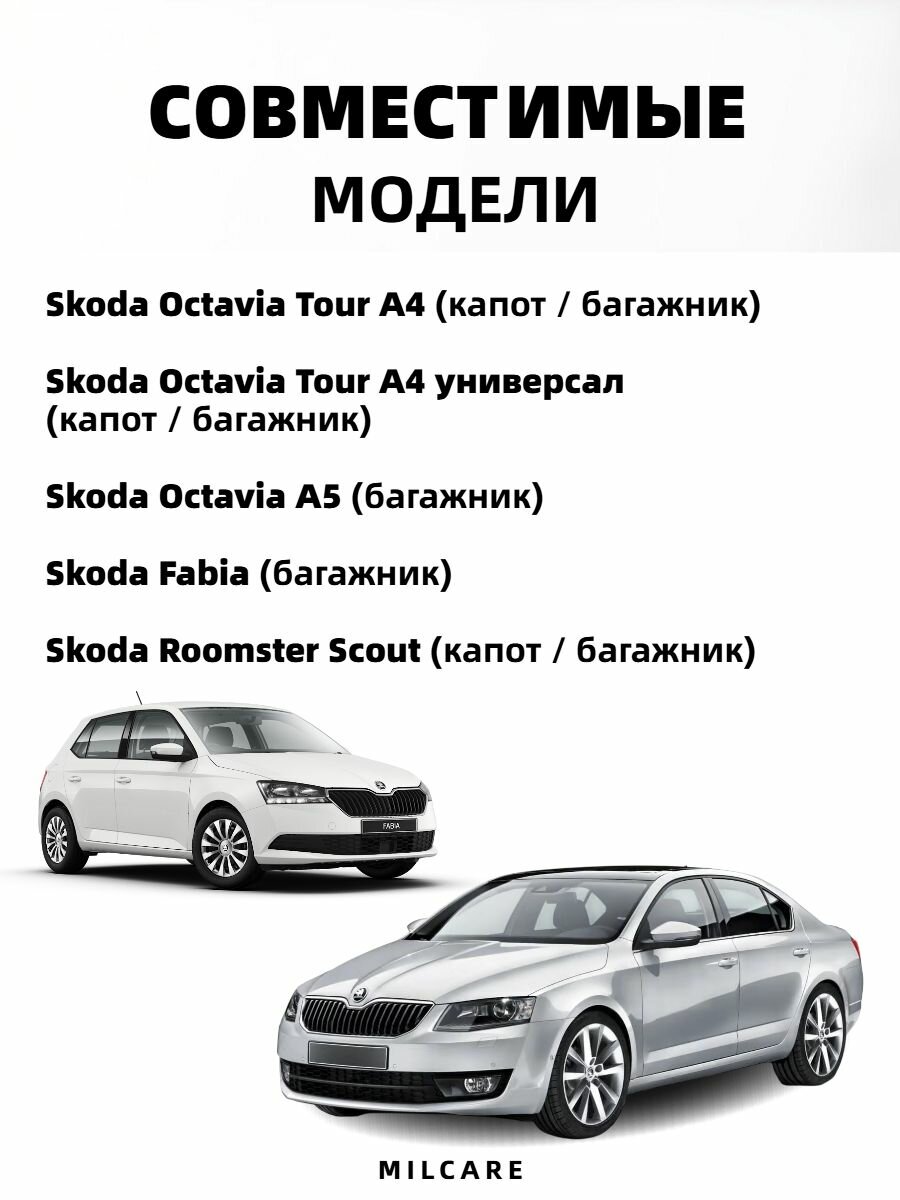 СОВМЕСТИМЫЕ МОДЕЛИ

Skoda Octavia Tour A4 (капот / багажник)

Skoda Octavia Tour A4 универсал (капот / багажник)

Skoda Octavia A5 (багажник)

Skoda Fabia (багажник)

Skoda Roomster Scout (капот / багажник)

FABIA

MILCARE